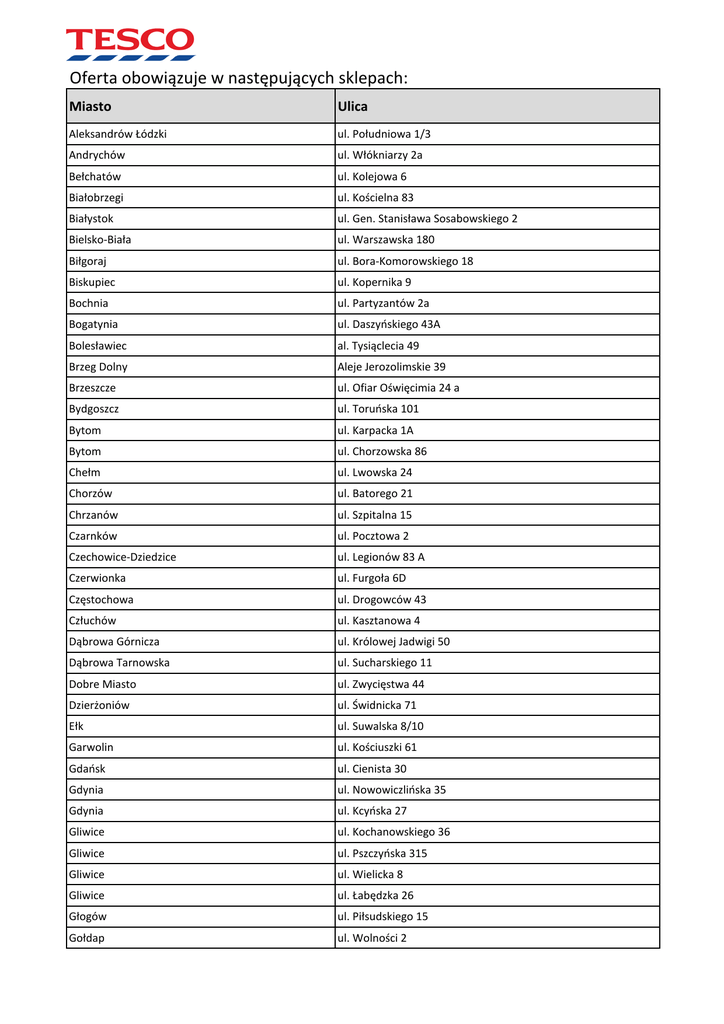 TESCO

Oferta obowiązuje w następujących sklepach:

| Miasto | Ulica |
|---|---|
| Aleksandrów Łódzki | ul. Południowa 1/3 |
| Andrychów | ul. Włókniarzy 2a |
| Bełchatów | ul. Kolejowa 6 |
| Białobrzegi | ul. Kościelna 83 |
| Białystok | ul. Gen. Stanisława Sosabowskiego 2 |
| Bielsko-Biała | ul. Warszawska 180 |
| Biłgoraj | ul. Bora-Komorowskiego 18 |
| Biskupiec | ul. Kopernika 9 |
| Bochnia | ul. Partyzantów 2a |
| Bogatynia | ul. Daszyńskiego 43A |
| Bolesławiec | al. Tysiąclecia 49 |
| Brzeg Dolny | Aleje Jerozolimskie 39 |
| Brzeszcze | ul. Ofiar Oświęcimia 24 a |
| Bydgoszcz | ul. Toruńska 101 |
| Bytom | ul. Karpacka 1A |
| Bytom | ul. Chorzowska 86 |
| Chełm | ul. Lwowska 24 |
| Chorzów | ul. Batorego 21 |
| Chrzanów | ul. Szpitalna 15 |
| Czarnków | ul. Pocztowa 2 |
| Czechowice-Dziedzice | ul. Legionów 83 A |
| Czerwionka | ul. Furgoła 6D |
| Częstochowa | ul. Drogowców 43 |
| Człuchów | ul. Kasztanowa 4 |
| Dąbrowa Górnicza | ul. Królowej Jadwigi 50 |
| Dąbrowa Tarnowska | ul. Sucharskiego 11 |
| Dobre Miasto | ul. Zwycięstwa 44 |
| Dzierżoniów | ul. Świdnicka 71 |
| Ełk | ul. Suwalska 8/10 |
| Garwolin | ul. Kościuszki 61 |
| Gdańsk | ul. Cienista 30 |
| Gdynia | ul. Nowowiczlińska 35 |
| Gdynia | ul. Kcyńska 27 |
| Gliwice | ul. Kochanowskiego 36 |
| Gliwice | ul. Pszczyńska 315 |
| Gliwice | ul. Wielicka 8 |
| Gliwice | ul. Łabędzka 26 |
| Głogów | ul. Piłsudskiego 15 |
| Gołdap | ul. Wolności 2 |